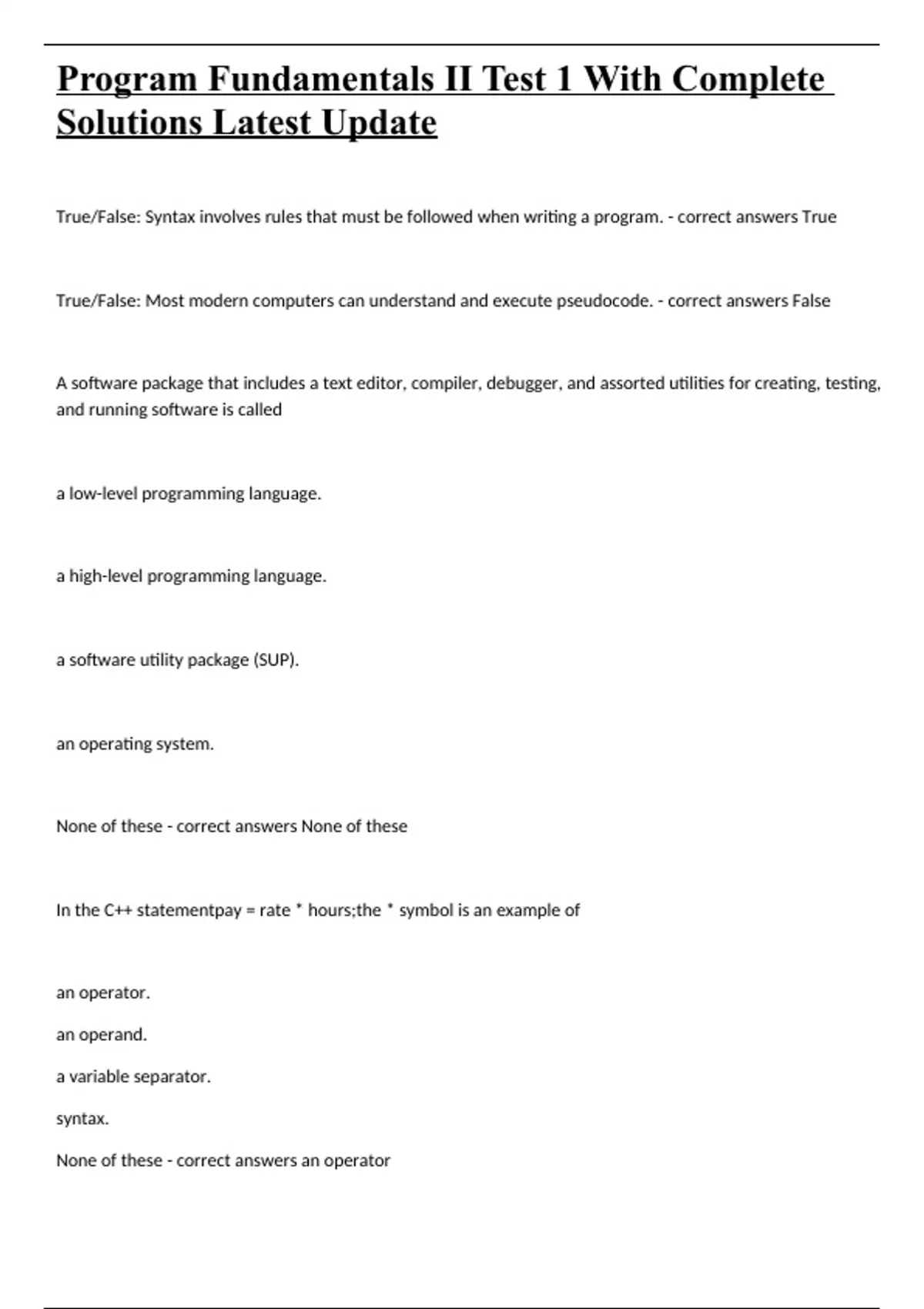 Program Fundamentals II Test 1 With Complete Solutions Latest Update

True/False: Syntax involves rules that must be followed when writing a program. - correct answers True

True/False: Most modern computers can understand and execute pseudocode. - correct answers False

A software package that includes a text editor, compiler, debugger, and assorted utilities for creating, testing, and running software is called

a low-level programming language.

a high-level programming language.

a software utility package (SUP).

an operating system.

None of these - correct answers None of these

In the C++ statementpay = rate * hours;the * symbol is an example of

an operator.

an operand.

a variable separator.

syntax.

None of these - correct answers an operator